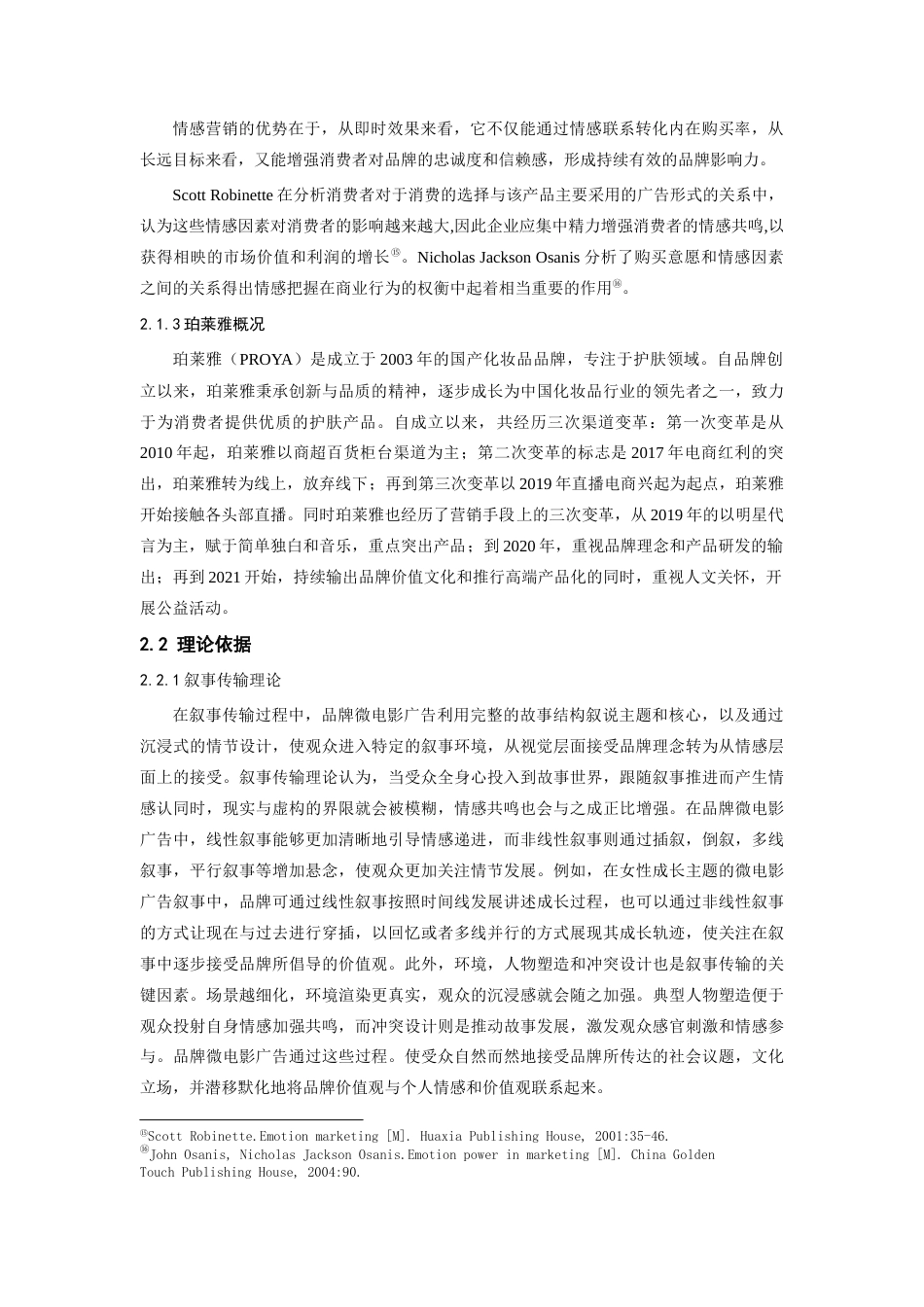 情感营销的优势在于，从即时效果来看，它不仅能通过情感联系转化内在购买率，从长远目标来看，又能增强消费者对品牌的忠诚度和信赖感，形成持续有效的品牌影响力。

Scott Robinette 在分析消费者对于消费的选择与该产品主要采用的广告形式的关系中，认为这些情感因素对消费者的影响越来越大,因此企业应集中精力增强消费者的情感共鸣,以获得相映的市场价值和利润的增长⑮。Nicholas Jackson Osanis 分析了购买意愿和情感因素之间的关系得出情感把握在商业行为的权衡中起着相当重要的作用⑯。

2.1.3 珀莱雅概况

珀莱雅（PROYA）是成立于 2003 年的国产化妆品品牌，专注于护肤领域。自品牌创立以来，珀莱雅秉承创新与品质的精神，逐步成长为中国化妆品行业的领先者之一，致力于为消费者提供优质的护肤产品。自成立以来，共经历三次渠道变革：第一次变革是从 2010 年起，珀莱雅以商超百货柜台渠道为主；第二次变革的标志是 2017 年电商红利的突出，珀莱雅转为线上，放弃线下；再到第三次变革以 2019 年直播电商兴起为起点，珀莱雅开始接触各头部直播。同时珀莱雅也经历了营销手段上的三次变革，从 2019 年的以明星代言为主，赋于简单独白和音乐，重点突出产品；到 2020 年，重视品牌理念和产品研发的输出；再到 2021 开始，持续输出品牌价值文化和推行高端产品化的同时，重视人文关怀，开展公益活动。

2.2 理论依据

2.2.1 叙事传输理论

在叙事传输过程中，品牌微电影广告利用完整的故事结构叙说主题和核心，以及通过沉浸式的情节设计，使观众进入特定的叙事环境，从视觉层面接受品牌理念转为从情感层面上的接受。叙事传输理论认为，当受众全身心投入到故事世界，跟随叙事推进而产生情感认同时，现实与虚构的界限就会被模糊，情感共鸣也会与之成正比增强。在品牌微电影广告中，线性叙事能够更加清晰地引导情感递进，而非线性叙事则通过插叙，倒叙，多线叙事，平行叙事等增加悬念，使观众更加关注情节发展。例如，在女性成长主题的微电影广告叙事中，品牌可通过线性叙事按照时间线发展讲述成长过程，也可以通过非线性叙事的方式让现在与过去进行穿插，以回忆或者多线并行的方式展现其成长轨迹，使关注在叙事中逐步接受品牌所倡导的价值观。此外，环境，人物塑造和冲突设计也是叙事传输的关键因素。场景越细化，环境渲染更真实，观众的沉浸感就会随之加强。典型人物塑造便于观众投射自身情感加强共鸣，而冲突设计则是推动故事发展，激发观众感官刺激和情感参与。品牌微电影广告通过这些过程。使受众自然而然地接受品牌所传达的社会议题，文化立场，并潜移默化地将品牌价值观与个人情感和价值观联系起来。

⑮Scott Robinette.Emotion marketing [M]. Huaxia Publishing House, 2001:35-46.
⑯John Osanis, Nicholas Jackson Osanis.Emotion power in marketing [M]. China Golden Touch Publishing House, 2004:90.